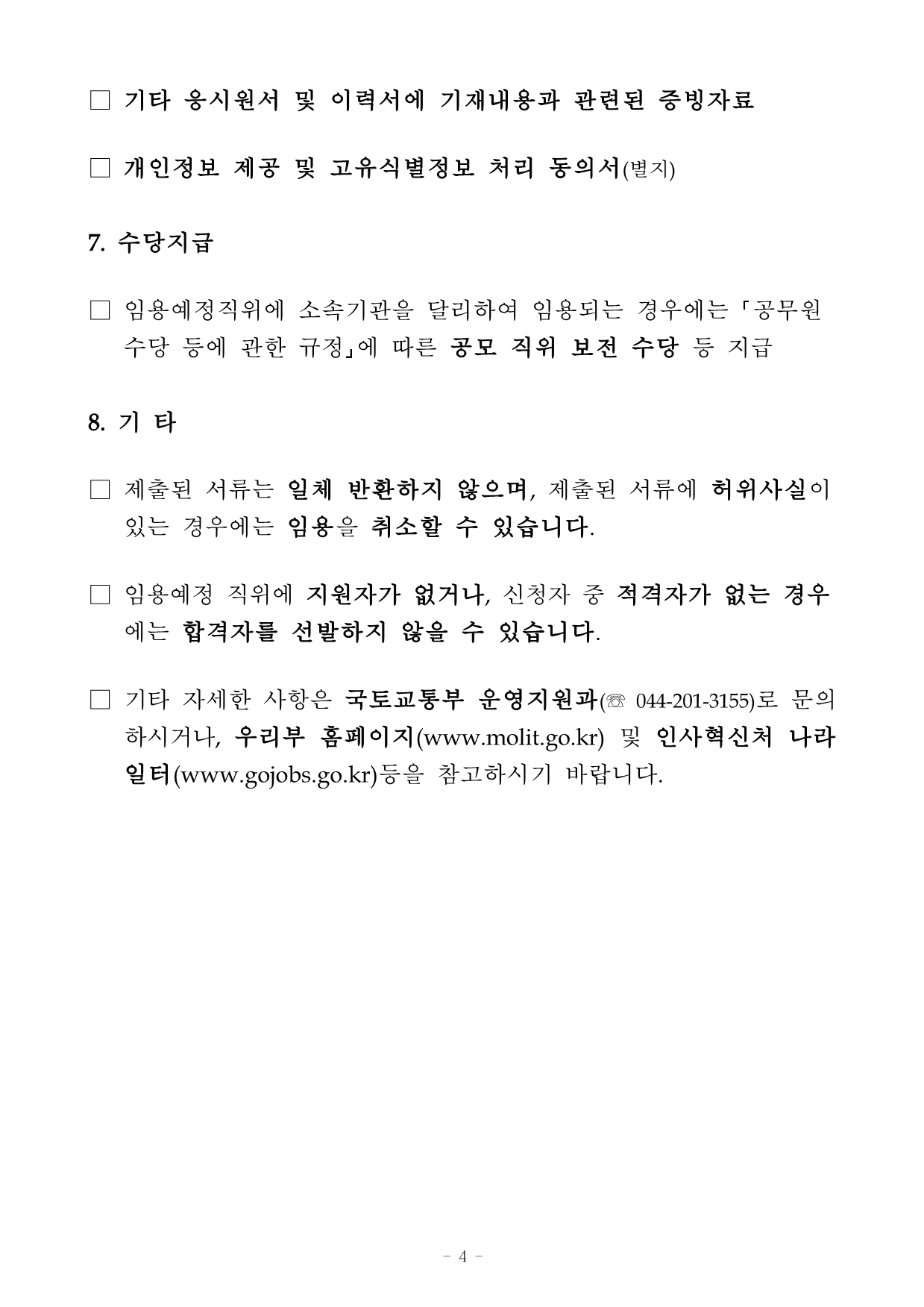 □ 기타 응시원서 및 이력서에 기재내용과 관련된 증빙자료

□ 개인정보 제공 및 고유식별정보 처리 동의서(별지)

7. 수당지급

□ 임용예정직위에 소속기관을 달리하여 임용되는 경우에는 「공무원 수당 등에 관한 규정」에 따른 공모 직위 보전 수당 등 지급

8. 기 타

□ 제출된 서류는 일체 반환하지 않으며, 제출된 서류에 허위사실이 있는 경우에는 임용을 취소할 수 있습니다.

□ 임용예정 직위에 지원자가 없거나, 신청자 중 적격자가 없는 경우에는 합격자를 선발하지 않을 수 있습니다.

□ 기타 자세한 사항은 국토교통부 운영지원과(☏ 044-201-3155)로 문의하시거나, 우리부 홈페이지(www.molit.go.kr) 및 인사혁신처 나라일터(www.gojobs.go.kr)등을 참고하시기 바랍니다.

- 4 -